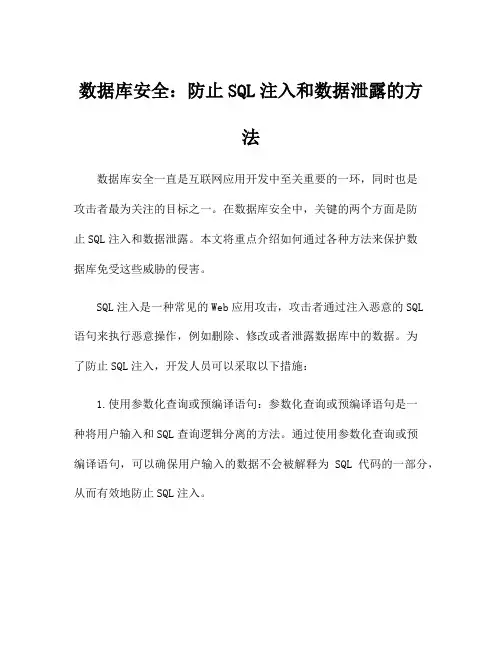 数据库安全：防止SQL注入和数据泄露的方法

数据库安全一直是互联网应用开发中至关重要的一环，同时也是攻击者最为关注的目标之一。在数据库安全中，关键的两个方面是防止SQL注入和数据泄露。本文将重点介绍如何通过各种方法来保护数据库免受这些威胁的侵害。

SQL注入是一种常见的Web应用攻击，攻击者通过注入恶意的SQL语句来执行恶意操作，例如删除、修改或者泄露数据库中的数据。为了防止SQL注入，开发人员可以采取以下措施：

1.使用参数化查询或预编译语句：参数化查询或预编译语句是一种将用户输入和SQL查询逻辑分离的方法。通过使用参数化查询或预编译语句，可以确保用户输入的数据不会被解释为 SQL 代码的一部分，从而有效地防止SQL注入。